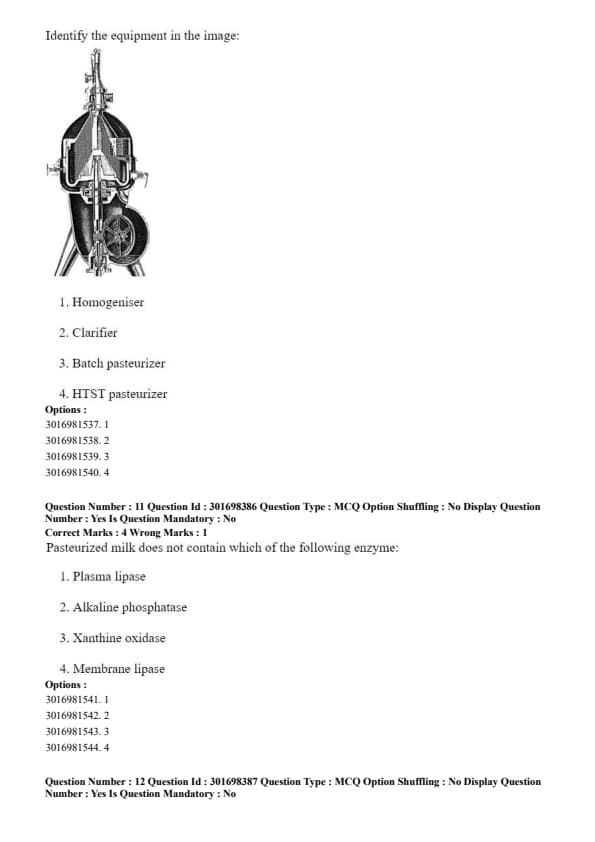 Identify the equipment in the image:

1. Homogeniser

2. Clarifier

3. Batch pasteurizer

4. HTST pasteurizer

Options :
3016981537. 1
3016981538. 2
3016981539. 3
3016981540. 4

Question Number : 11 Question Id : 301698386 Question Type : MCQ Option Shuffling : No Display Question Number : Yes Is Question Mandatory : No
Correct Marks : 4 Wrong Marks : 1
Pasteurized milk does not contain which of the following enzyme:

1. Plasma lipase

2. Alkaline phosphatase

3. Xanthine oxidase

4. Membrane lipase

Options :
3016981541. 1
3016981542. 2
3016981543. 3
3016981544. 4

Question Number : 12 Question Id : 301698387 Question Type : MCQ Option Shuffling : No Display Question Number : Yes Is Question Mandatory : No